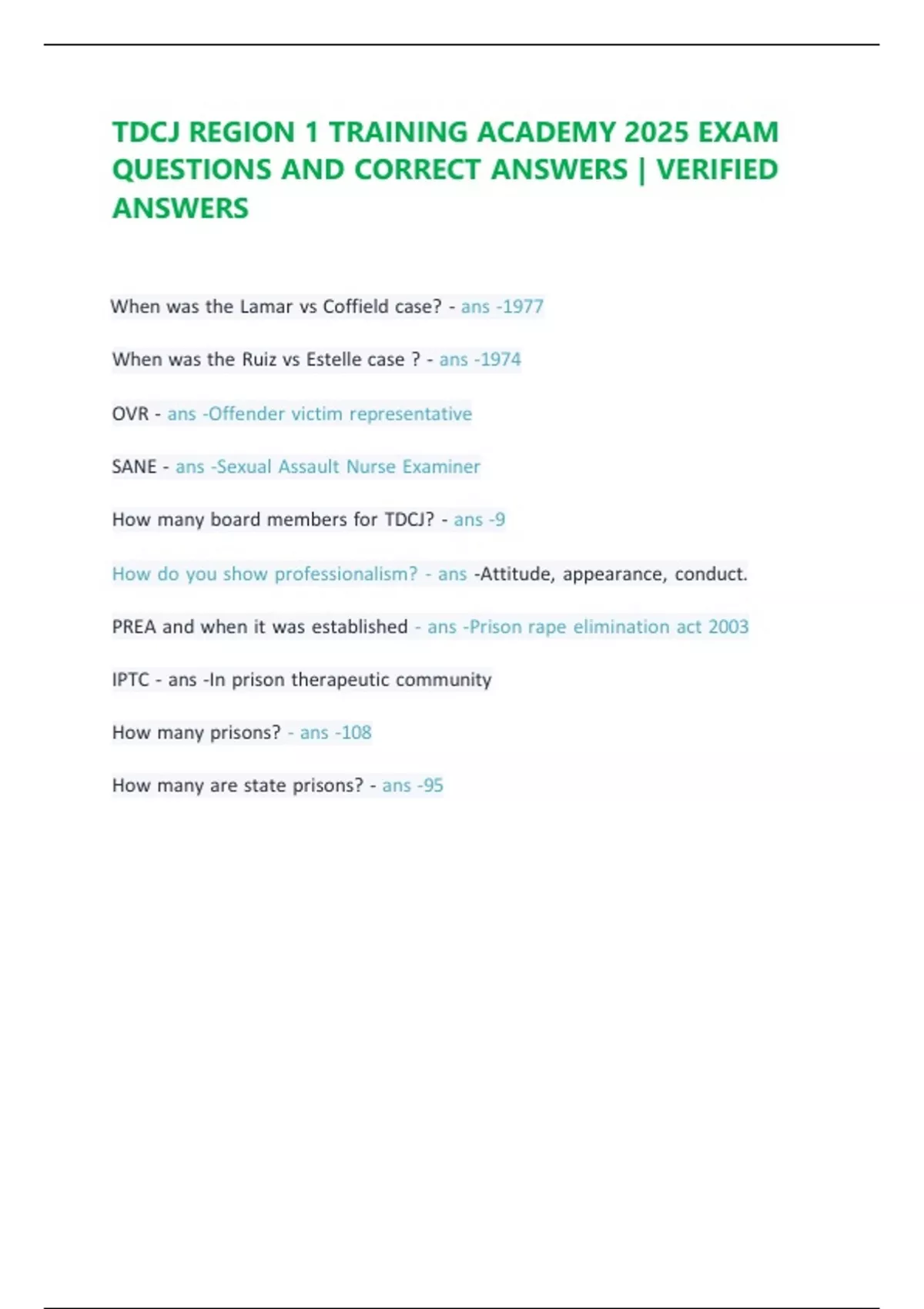 TDCJ REGION 1 TRAINING ACADEMY 2025 EXAM QUESTIONS AND CORRECT ANSWERS | VERIFIED ANSWERS

When was the Lamar vs Coffield case? - ans -1977

When was the Ruiz vs Estelle case ? - ans -1974

OVR - ans -Offender victim representative

SANE - ans -Sexual Assault Nurse Examiner

How many board members for TDCJ? - ans -9

How do you show professionalism? - ans -Attitude, appearance, conduct.

PREA and when it was established - ans -Prison rape elimination act 2003

IPTC - ans -In prison therapeutic community

How many prisons? - ans -108

How many are state prisons? - ans -95